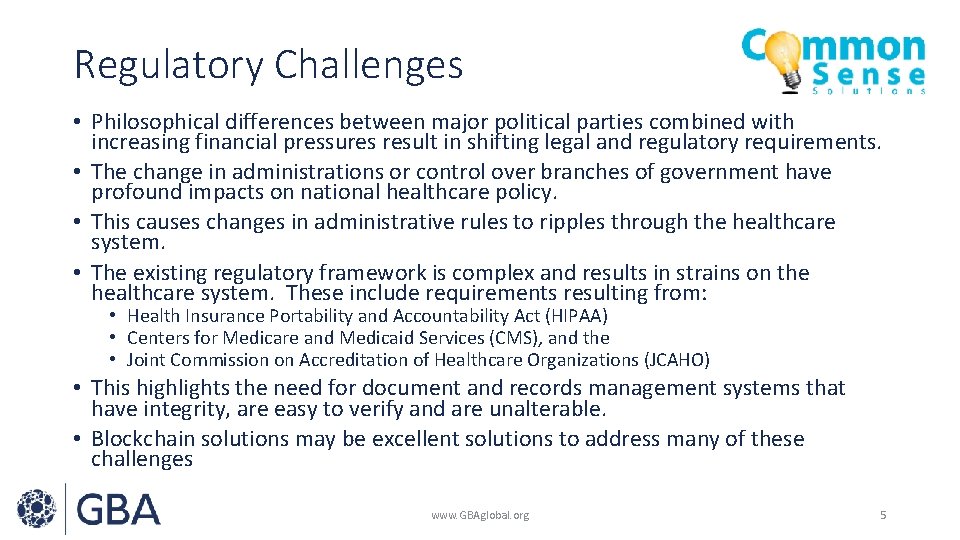 Regulatory Challenges

Common Sense Solutions

• Philosophical differences between major political parties combined with increasing financial pressures result in shifting legal and regulatory requirements.
• The change in administrations or control over branches of government have profound impacts on national healthcare policy.
• This causes changes in administrative rules to ripples through the healthcare system.
• The existing regulatory framework is complex and results in strains on the healthcare system. These include requirements resulting from:
• Health Insurance Portability and Accountability Act (HIPAA)
• Centers for Medicare and Medicaid Services (CMS), and the
• Joint Commission on Accreditation of Healthcare Organizations (JCAHO)
• This highlights the need for document and records management systems that have integrity, are easy to verify and are unalterable.
• Blockchain solutions may be excellent solutions to address many of these challenges

GBA

www.GBAglobal.org

5